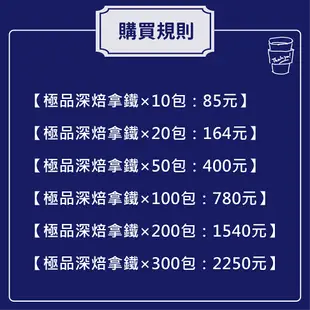 購買規則

Thank You

【極品深焙拿鐵×10包：85元】

【極品深焙拿鐵×20包：164元】

【極品深焙拿鐵×50包：400元】

【極品深焙拿鐵×100包：780元】

【極品深焙拿鐵×200包：1540元】

【極品深焙拿鐵×300包：2250元】